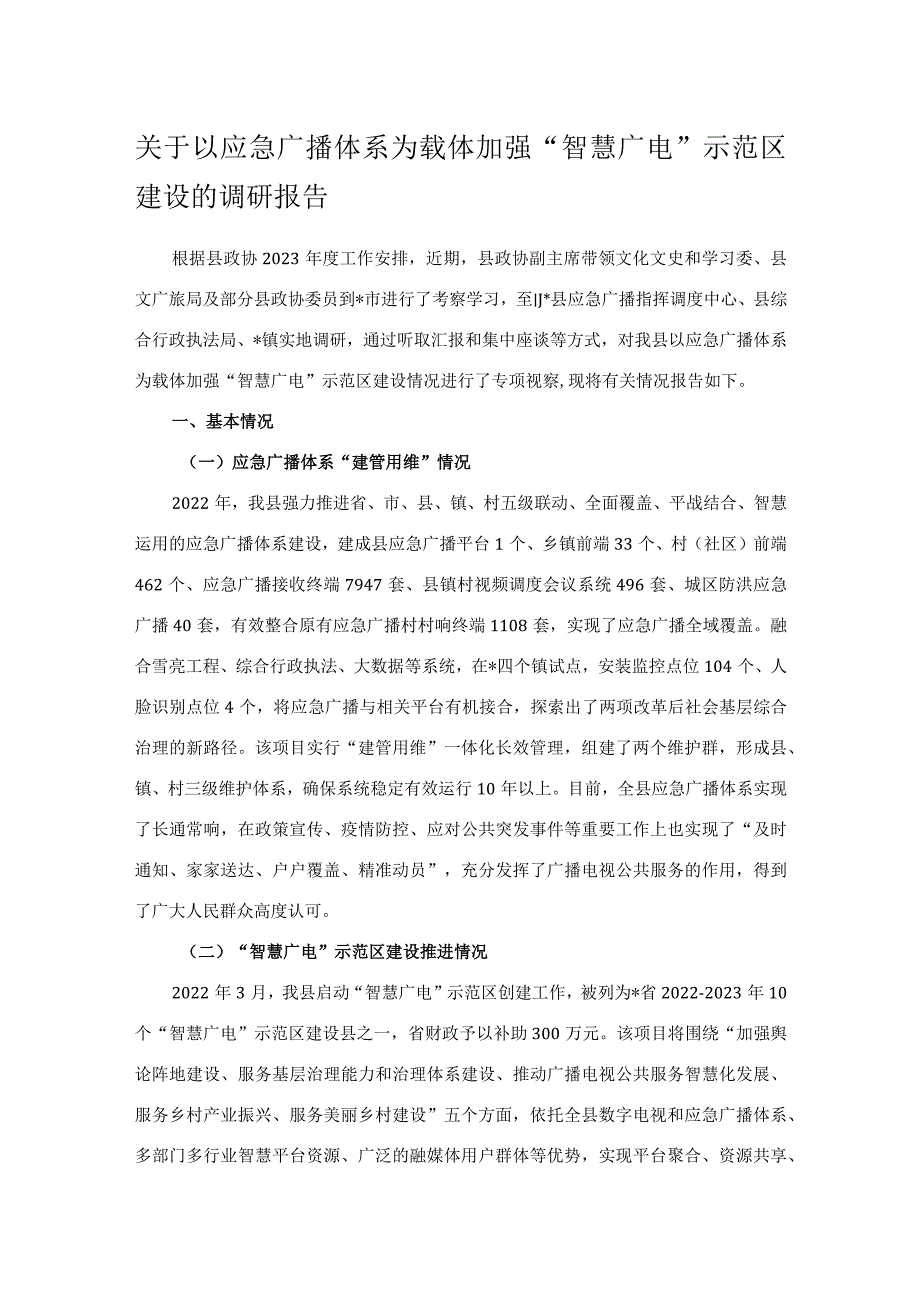 关于以应急广播体系为载体加强“智慧广电”示范区建设的调研报告

根据县政协2023年度工作安排，近期，县政协副主席带领文化文史和学习委、县文广旅局及部分县政协委员到*市进行了考察学习，至IJ*县应急广播指挥调度中心、县综合行政执法局、*镇实地调研，通过听取汇报和集中座谈等方式，对我县以应急广播体系为载体加强“智慧广电”示范区建设情况进行了专项视察，现将有关情况报告如下。

一、基本情况

（一）应急广播体系“建管用维”情况

2022年，我县强力推进省、市、县、镇、村五级联动、全面覆盖、平战结合、智慧运用的应急广播体系建设，建成县应急广播平台1个、乡镇前端33个、村（社区）前端462个、应急广播接收终端7947套、县镇村视频调度会议系统496套、城区防洪应急广播40套，有效整合原有应急广播村村响终端1108套，实现了应急广播全域覆盖。融合雪亮工程、综合行政执法、大数据等系统，在*四个镇试点，安装监控点位104个、人脸识别点位4个，将应急广播与相关平台有机接合，探索出了两项改革后社会基层综合治理的新路径。该项目实行“建管用维”一体化长效管理，组建了两个维护群，形成县、镇、村三级维护体系，确保系统稳定有效运行10年以上。目前，全县应急广播体系实现了长通常响，在政策宣传、疫情防控、应对公共突发事件等重要工作上也实现了“及时通知、家家送达、户户覆盖、精准动员”，充分发挥了广播电视公共服务的作用，得到了广大人民群众高度认可。

（二）“智慧广电”示范区建设推进情况

2022年3月，我县启动“智慧广电”示范区创建工作，被列为*省2022-2023年10个“智慧广电”示范区建设县之一，省财政予以补助300万元。该项目将围绕“加强舆论阵地建设、服务基层治理能力和治理体系建设、推动广播电视公共服务智慧化发展、服务乡村产业振兴、服务美丽乡村建设”五个方面，依托全县数字电视和应急广播体系、多部门多行业智慧平台资源、广泛的融媒体用户群体等优势，实现平台聚合、资源共享、